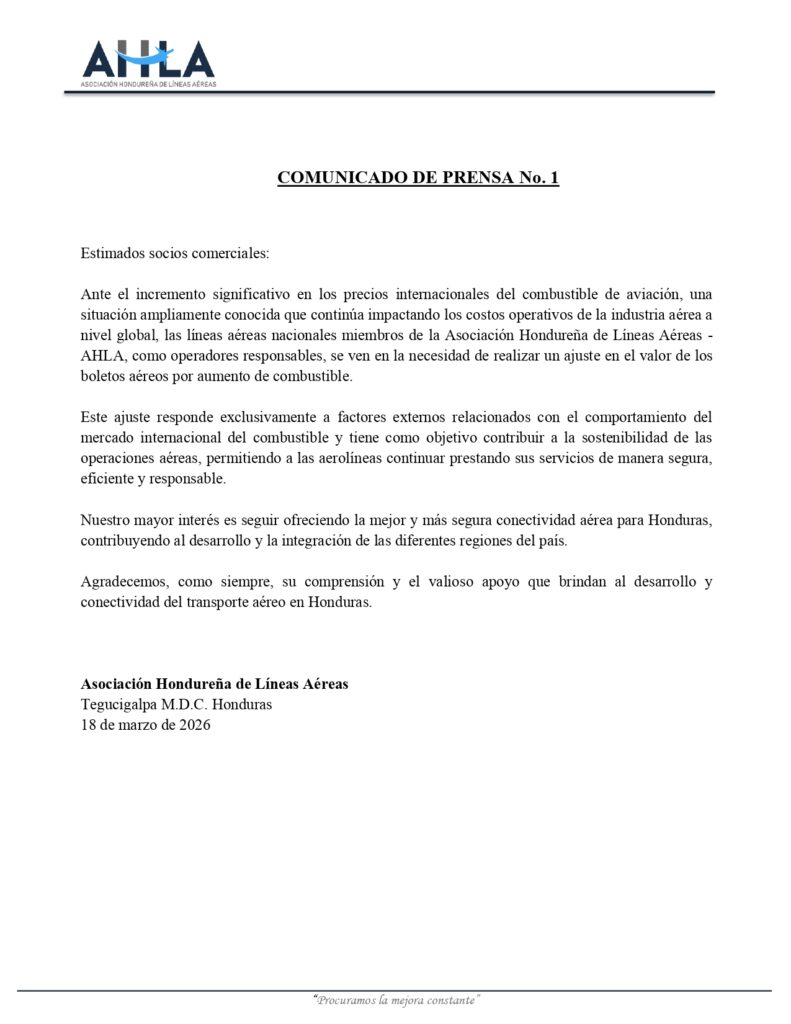 AHLA
ASOCIACIÓN HONDUREÑA DE LÍNEAS AÉREAS

COMUNICADO DE PRENSA No. 1

Estimados socios comerciales:

Ante el incremento significativo en los precios internacionales del combustible de aviación, una situación ampliamente conocida que continúa impactando los costos operativos de la industria aérea a nivel global, las líneas aéreas nacionales miembros de la Asociación Hondureña de Líneas Aéreas - AHLA, como operadores responsables, se ven en la necesidad de realizar un ajuste en el valor de los boletos aéreos por aumento de combustible.

Este ajuste responde exclusivamente a factores externos relacionados con el comportamiento del mercado internacional del combustible y tiene como objetivo contribuir a la sostenibilidad de las operaciones aéreas, permitiendo a las aerolíneas continuar prestando sus servicios de manera segura, eficiente y responsable.

Nuestro mayor interés es seguir ofreciendo la mejor y más segura conectividad aérea para Honduras, contribuyendo al desarrollo y la integración de las diferentes regiones del país.

Agradecemos, como siempre, su comprensión y el valioso apoyo que brindan al desarrollo y conectividad del transporte aéreo en Honduras.

Asociación Hondureña de Líneas Aéreas
Tegucigalpa M.D.C. Honduras
18 de marzo de 2026

"Procuramos la mejora constante"